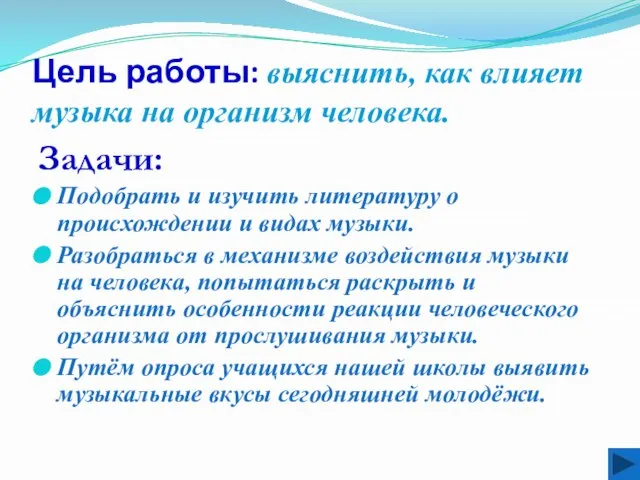 Цель работы: выяснить, как влияет музыка на организм человека.

Задачи:

Подобрать и изучить литературу о происхождении и видах музыки.

Разобраться в механизме воздействия музыки на человека, попытаться раскрыть и объяснить особенности реакции человеческого организма от прослушивания музыки.

Путём опроса учащихся нашей школы выявить музыкальные вкусы сегодняшней молодёжи.